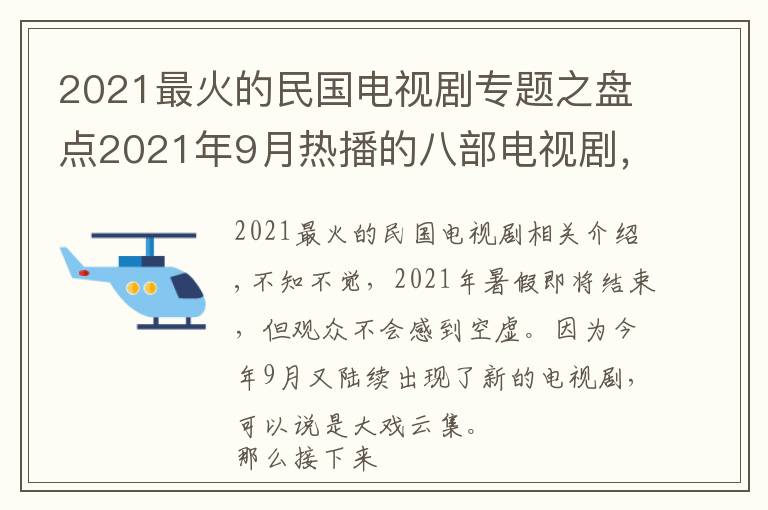 2021最火的民国电视剧专题之盘点2021年9月热播的八部电视剧，

2021最火的民国电视剧相关介绍，不知不觉，2021年暑假即将结束，但观众不会感到空虚。因为今年9月又陆续出现了新的电视剧，可以说是大戏云集。
那么接下来